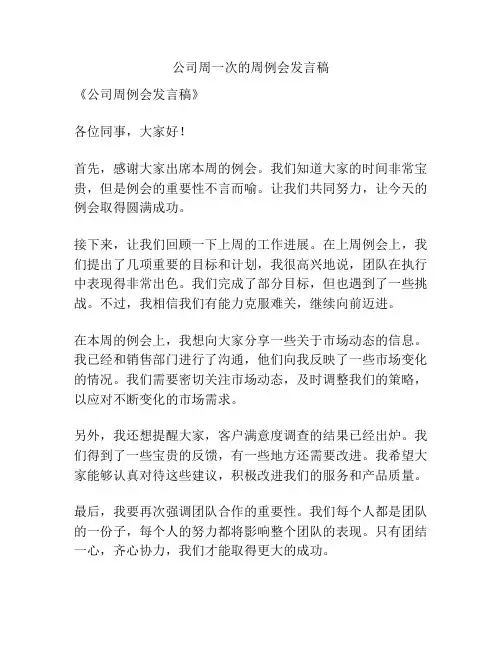 公司周一次的周例会发言稿

《公司周例会发言稿》

各位同事，大家好！

首先，感谢大家出席本周的例会。我们知道大家的时间非常宝贵，但是例会的重要性不言而喻。让我们共同努力，让今天的例会取得圆满成功。

接下来，让我们回顾一下上周的工作进展。在上周例会上，我们提出了几项重要的目标和计划，我很高兴地说，团队在执行中表现得非常出色。我们完成了部分目标，但也遇到了一些挑战。不过，我相信我们有能力克服难关，继续向前迈进。

在本周的例会上，我想向大家分享一些关于市场动态的信息。我已经和销售部门进行了沟通，他们向我反映了一些市场变化的情况。我们需要密切关注市场动态，及时调整我们的策略，以应对不断变化的市场需求。

另外，我还想提醒大家，客户满意度调查的结果已经出炉。我们得到了一些宝贵的反馈，有一些地方还需要改进。我希望大家能够认真对待这些建议，积极改进我们的服务和产品质量。

最后，我要再次强调团队合作的重要性。我们每个人都是团队的一份子，每个人的努力都将影响整个团队的表现。只有团结一心，齐心协力，我们才能取得更大的成功。